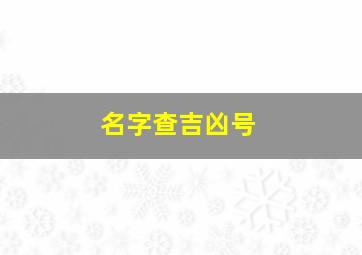 名字查吉凶号